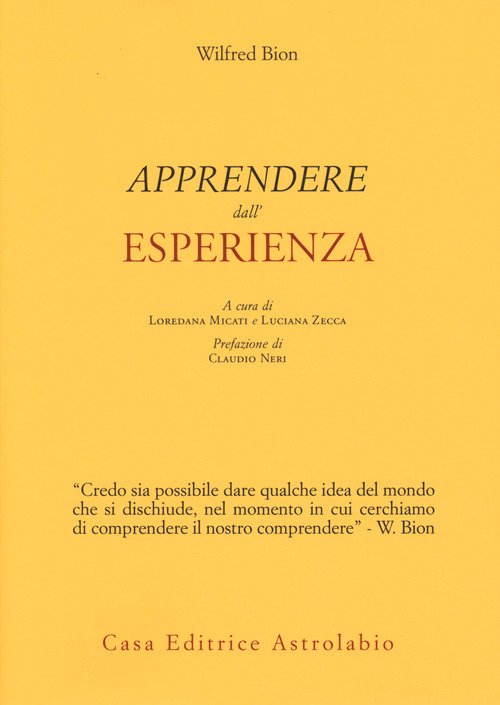 Wilfred Bion

APPRENDERE
dall'
ESPERIENZA

A cura di
Loredana Micati e Luciana Zecca

Prefazione di
Claudio Neri

"Credo sia possibile dare qualche idea del mondo che si dischiude, nel momento in cui cerchiamo di comprendere il nostro comprendere" - W. Bion

Casa Editrice Astrolabio